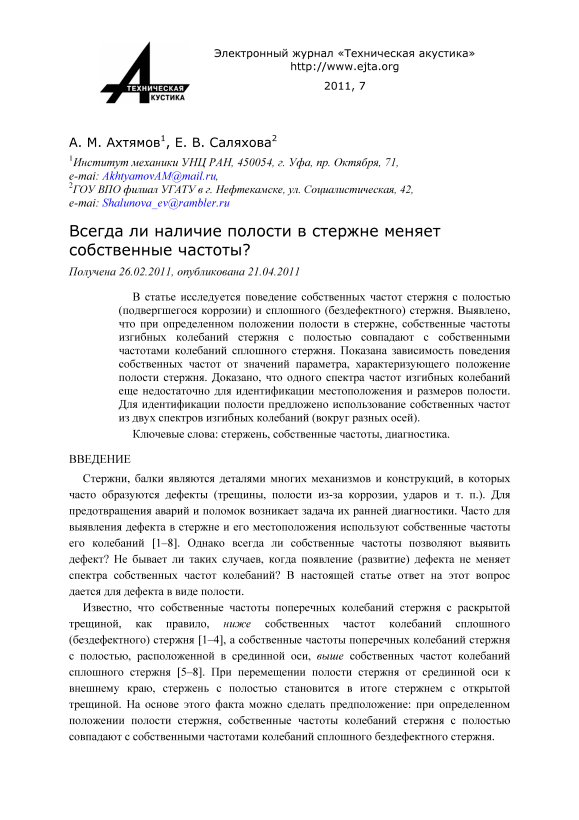 ТЕХНИЧЕСКАЯ
АКУСТИКА

Электронный журнал «Техническая акустика»
http://www.ejta.org

2011, 7

А. М. Ахтямов$^1$, Е. В. Саляхова$^2$

$^1$Институт механики УНЦ РАН, 450054, г. Уфа, пр. Октября, 71,
e-mai: AkhtyamovAM@mail.ru,
$^2$ГОУ ВПО филиал УГАТУ в г. Нефтекамске, ул. Социалистическая, 42,
e-mai: Shalunova_ev@rambler.ru

Всегда ли наличие полости в стержне меняет собственные частоты?

Получена 26.02.2011, опубликована 21.04.2011

В статье исследуется поведение собственных частот стержня с полостью (подвергшегося коррозии) и сплошного (бездефектного) стержня. Выявлено, что при определенном положении полости в стержне, собственные частоты изгибных колебаний стержня с полостью совпадают с собственными частотами колебаний сплошного стержня. Показана зависимость поведения собственных частот от значений параметра, характеризующего положение полости стержня. Доказано, что одного спектра частот изгибных колебаний еще недостаточно для идентификации местоположения и размеров полости. Для идентификации полости предложено использование собственных частот из двух спектров изгибных колебаний (вокруг разных осей).

Ключевые слова: стержень, собственные частоты, диагностика.

ВВЕДЕНИЕ

Стержни, балки являются деталями многих механизмов и конструкций, в которых часто образуются дефекты (трещины, полости из-за коррозии, ударов и т. п.). Для предотвращения аварий и поломок возникает задача их ранней диагностики. Часто для выявления дефекта в стержне и его местоположения используют собственные частоты его колебаний [1–8]. Однако всегда ли собственные частоты позволяют выявить дефект? Не бывает ли таких случаев, когда появление (развитие) дефекта не меняет спектра собственных частот колебаний? В настоящей статье ответ на этот вопрос дается для дефекта в виде полости.

Известно, что собственные частоты поперечных колебаний стержня с раскрытой трещиной, как правило, ниже собственных частот колебаний сплошного (бездефектного) стержня [1–4], а собственные частоты поперечных колебаний стержня с полостью, расположенной в срединной оси, выше собственных частот колебаний сплошного стержня [5–8]. При перемещении полости стержня от срединной оси к внешнему краю, стержень с полостью становится в итоге стержнем с открытой трещиной. На основе этого факта можно сделать предположение: при определенном положении полости стержня, собственные частоты колебаний стержня с полостью совпадают с собственными частотами колебаний сплошного бездефектного стержня.